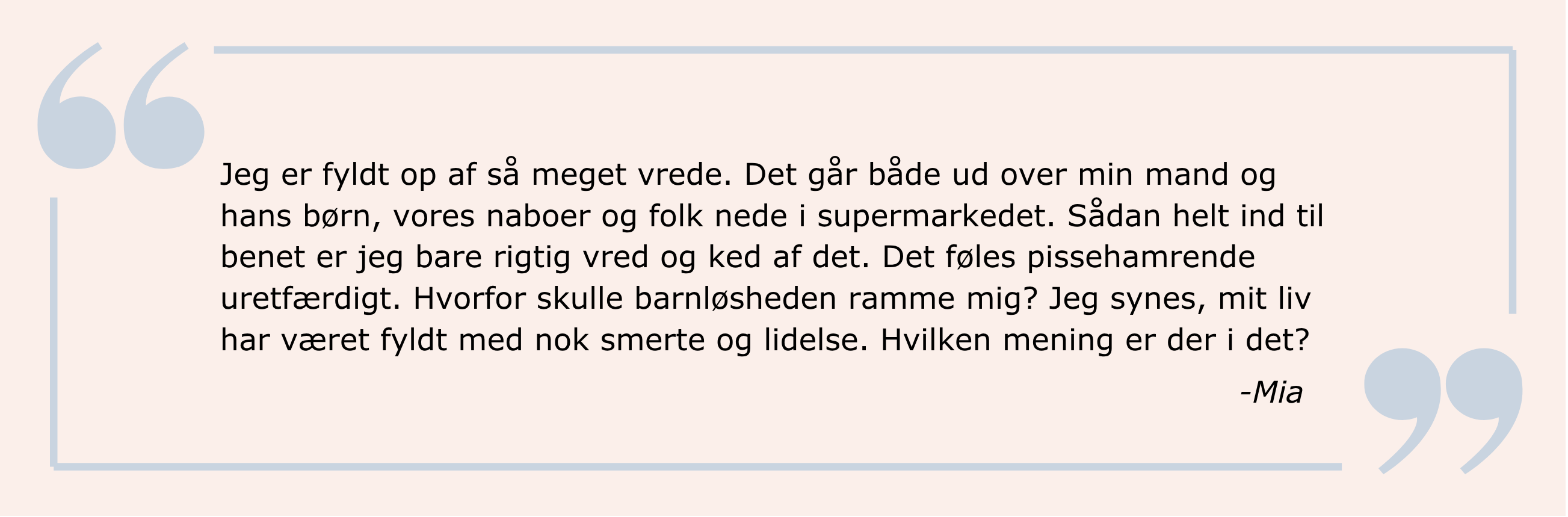 Jeg er fyldt op af så meget vrede. Det går både ud over min mand og hans børn, vores naboer og folk nede i supermarkedet. Sådan helt ind til benet er jeg bare rigtig vred og ked af det. Det føles pissehamrende uretfærdigt. Hvorfor skulle barnløsheden ramme mig? Jeg synes, mit liv har været fyldt med nok smerte og lidelse. Hvilken mening er der i det?

-Mia